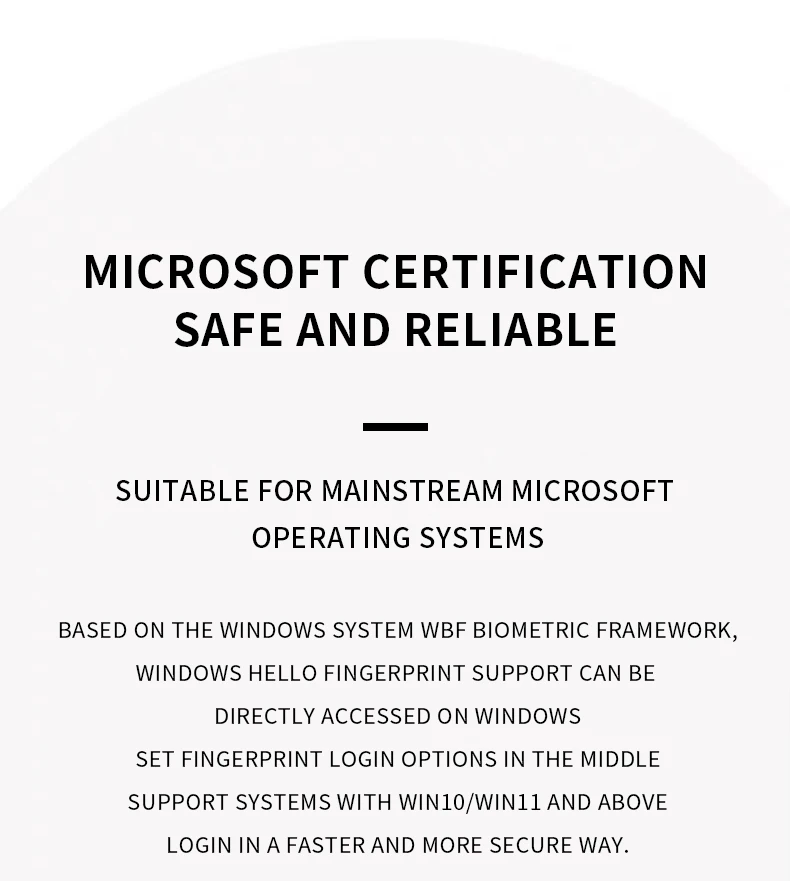 MICROSOFT CERTIFICATION
SAFE AND RELIABLE

SUITABLE FOR MAINSTREAM MICROSOFT OPERATING SYSTEMS

BASED ON THE WINDOWS SYSTEM WBF BIOMETRIC FRAMEWORK, WINDOWS HELLO FINGERPRINT SUPPORT CAN BE DIRECTLY ACCESSED ON WINDOWS
SET FINGERPRINT LOGIN OPTIONS IN THE MIDDLE
SUPPORT SYSTEMS WITH WIN10/WIN11 AND ABOVE
LOGIN IN A FASTER AND MORE SECURE WAY.